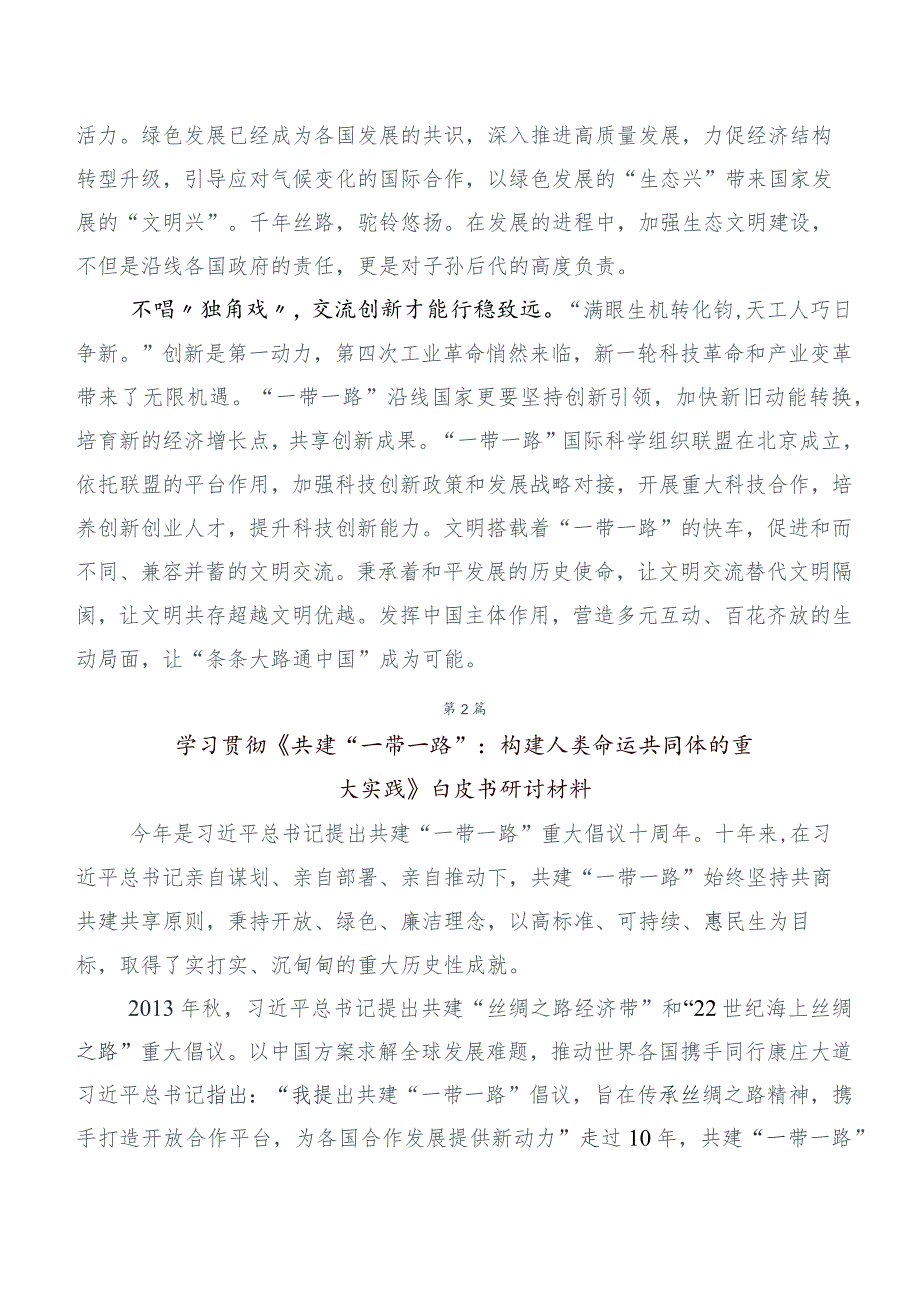 活力。绿色发展已经成为各国发展的共识，深入推进高质量发展，力促经济结构转型升级，引导应对气候变化的国际合作，以绿色发展的“生态兴”带来国家发展的“文明兴”。千年丝路，驼铃悠扬。在发展的进程中，加强生态文明建设，不但是沿线各国政府的责任，更是对子孙后代的高度负责。

不唱〃独角戏〃，交流创新才能行稳致远。“满眼生机转化钧,天工人巧日争新。”创新是第一动力，第四次工业革命悄然来临，新一轮科技革命和产业变革带来了无限机遇。“一带一路”沿线国家更要坚持创新引领，加快新旧动能转换，培育新的经济增长点，共享创新成果。“一带一路”国际科学组织联盟在北京成立，依托联盟的平台作用，加强科技创新政策和发展战略对接，开展重大科技合作，培养创新创业人才，提升科技创新能力。文明搭载着“一带一路”的快车，促进和而不同、兼容并蓄的文明交流。秉承着和平发展的历史使命，让文明交流替代文明隔阂，让文明共存超越文明优越。发挥中国主体作用，营造多元互动、百花齐放的生动局面，让“条条大路通中国”成为可能。

第2篇

学习贯彻《共建“一带一路”：构建人类命运共同体的重大实践》白皮书研讨材料

今年是习近平总书记提出共建“一带一路”重大倡议十周年。十年来,在习近平总书记亲自谋划、亲自部署、亲自推动下，共建“一带一路”始终坚持共商共建共享原则，秉持开放、绿色、廉洁理念，以高标准、可持续、惠民生为目标，取得了实打实、沉甸甸的重大历史性成就。

2013年秋，习近平总书记提出共建“丝绸之路经济带”和“22世纪海上丝绸之路”重大倡议。以中国方案求解全球发展难题，推动世界各国携手同行康庄大道习近平总书记指出：“我提出共建“一带一路”倡议，旨在传承丝绸之路精神，携手打造开放合作平台，为各国合作发展提供新动力”走过10年，共建“一带一路”